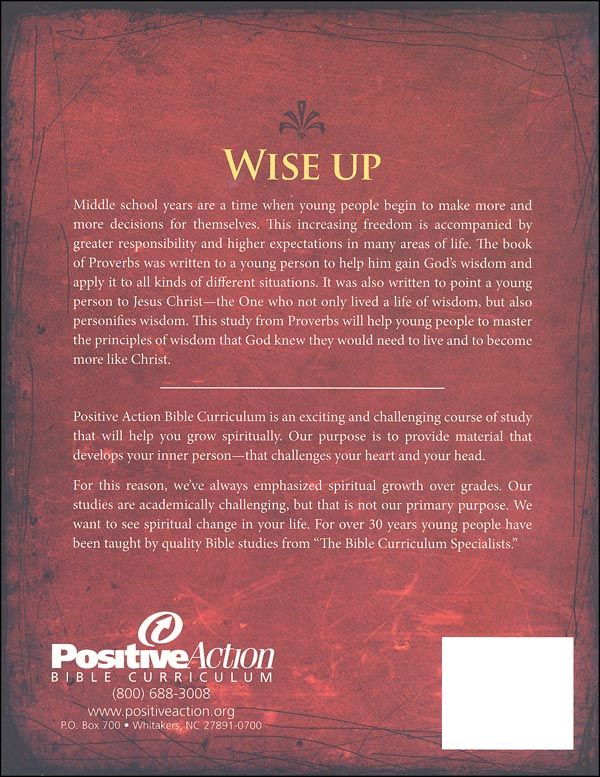 WISE UP

Middle school years are a time when young people begin to make more and more decisions for themselves. This increasing freedom is accompanied by greater responsibility and higher expectations in many areas of life. The book of Proverbs was written to a young person to help him gain God's wisdom and apply it to all kinds of different situations. It was also written to point a young person to Jesus Christ—the One who not only lived a life of wisdom, but also personifies wisdom. This study from Proverbs will help young people to master the principles of wisdom that God knew they would need to live and to become more like Christ.

Positive Action Bible Curriculum is an exciting and challenging course of study that will help you grow spiritually. Our purpose is to provide material that develops your inner person—that challenges your heart and your head.

For this reason, we've always emphasized spiritual growth over grades. Our studies are academically challenging, but that is not our primary purpose. We want to see spiritual change in your life. For over 30 years young people have been taught by quality Bible studies from "The Bible Curriculum Specialists."

PositiveAction
BIBLE CURRICULUM
(800) 688-3008
www.positiveaction.org
P.O. Box 700 • Whitakers, NC 27891-0700